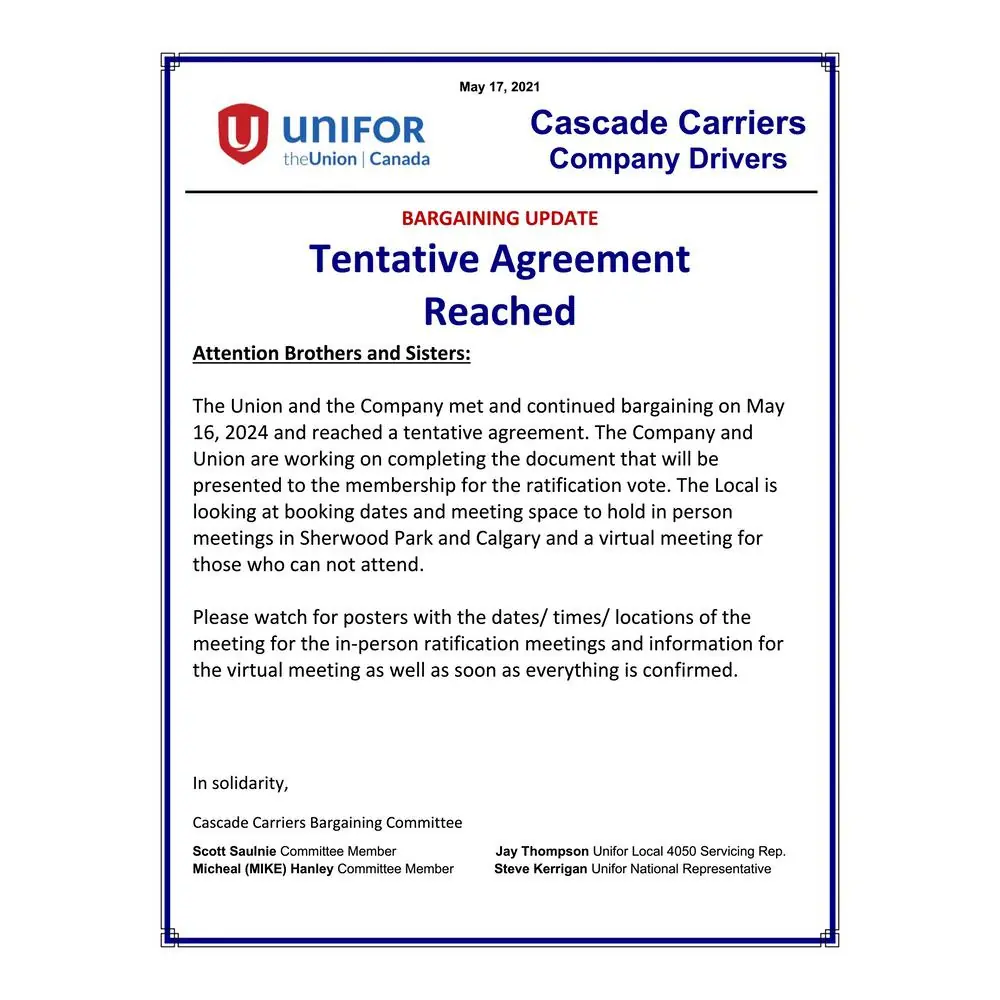 May 17, 2021

UNIFOR
theUnion | Canada

Cascade Carriers
Company Drivers

BARGAINING UPDATE

Tentative Agreement Reached

Attention Brothers and Sisters:

The Union and the Company met and continued bargaining on May 16, 2024 and reached a tentative agreement. The Company and Union are working on completing the document that will be presented to the membership for the ratification vote. The Local is looking at booking dates and meeting space to hold in person meetings in Sherwood Park and Calgary and a virtual meeting for those who can not attend.

Please watch for posters with the dates/ times/ locations of the meeting for the in-person ratification meetings and information for the virtual meeting as well as soon as everything is confirmed.

In solidarity,

Cascade Carriers Bargaining Committee

Scott Saulnie Committee Member
Micheal (MIKE) Hanley Committee Member

Jay Thompson Unifor Local 4050 Servicing Rep.
Steve Kerrigan Unifor National Representative